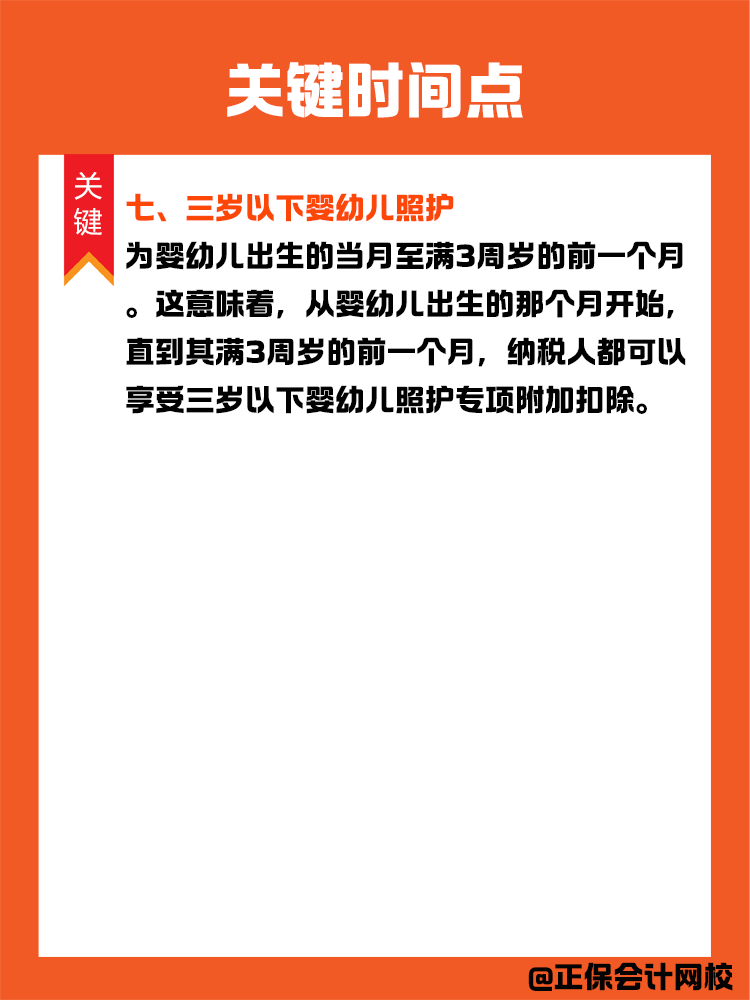 关键时间点

关键

七、三岁以下婴幼儿照护

为婴幼儿出生的当月至满3周岁的前一个月。这意味着，从婴幼儿出生的那个月开始，直到其满3周岁的前一个月，纳税人都可以享受三岁以下婴幼儿照护专项附加扣除。

@正保会计网校